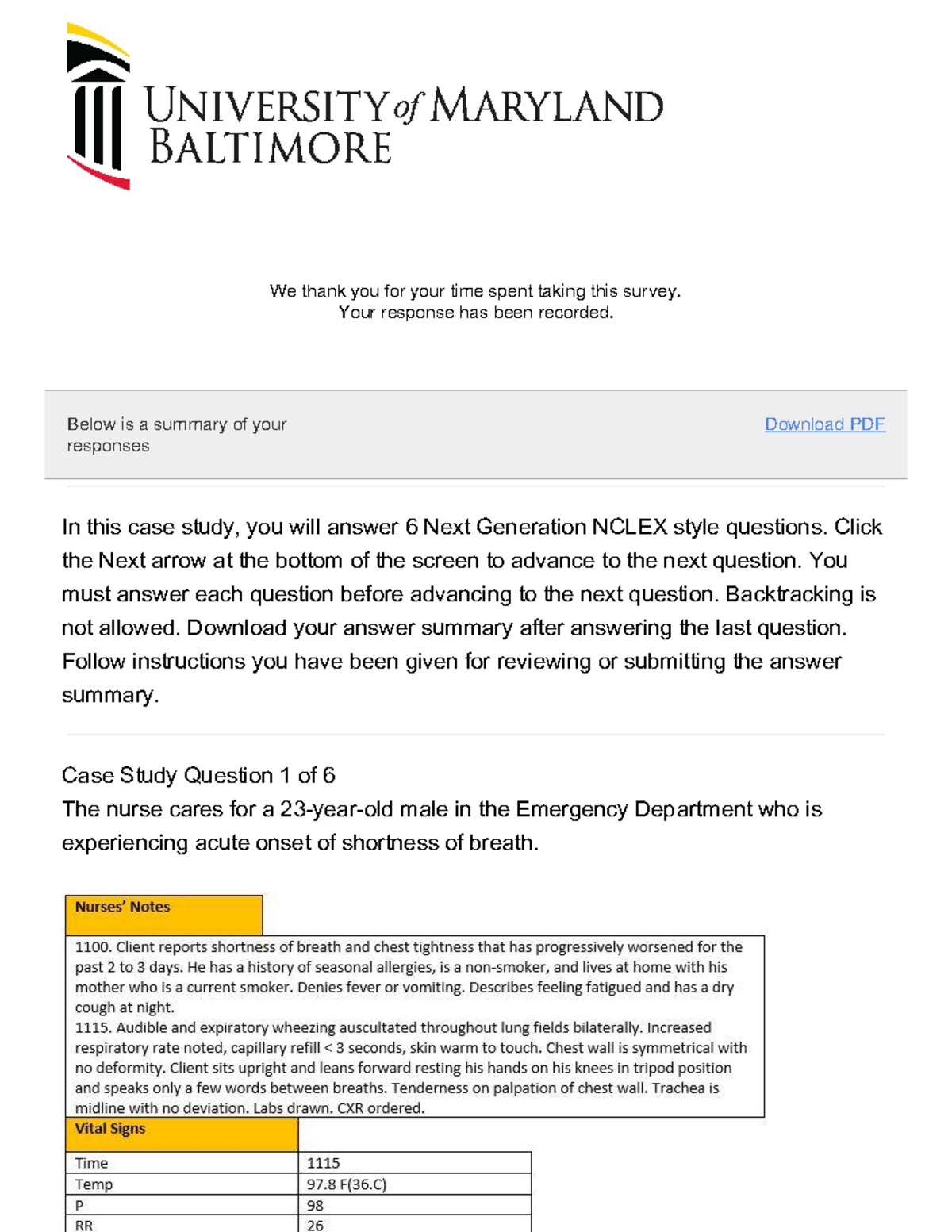 UNIVERSITY of MARYLAND
BALTIMORE

We thank you for your time spent taking this survey.
Your response has been recorded.

Below is a summary of your responses

Download PDF

In this case study, you will answer 6 Next Generation NCLEX style questions. Click the Next arrow at the bottom of the screen to advance to the next question. You must answer each question before advancing to the next question. Backtracking is not allowed. Download your answer summary after answering the last question. Follow instructions you have been given for reviewing or submitting the answer summary.

Case Study Question 1 of 6
The nurse cares for a 23-year-old male in the Emergency Department who is experiencing acute onset of shortness of breath.

Nurses' Notes

1100. Client reports shortness of breath and chest tightness that has progressively worsened for the past 2 to 3 days. He has a history of seasonal allergies, is a non-smoker, and lives at home with his mother who is a current smoker. Denies fever or vomiting. Describes feeling fatigued and has a dry cough at night.
1115. Audible and expiratory wheezing auscultated throughout lung fields bilaterally. Increased respiratory rate noted, capillary refill < 3 seconds, skin warm to touch. Chest wall is symmetrical with no deformity. Client sits upright and leans forward resting his hands on his knees in tripod position and speaks only a few words between breaths. Tenderness on palpation of chest wall. Trachea is midline with no deviation. Labs drawn. CXR ordered.

Vital Signs

| Time | 1115 |
|---|---|
| Temp | 97.8 F(36.C) |
| P | 98 |
| RR | 26 |